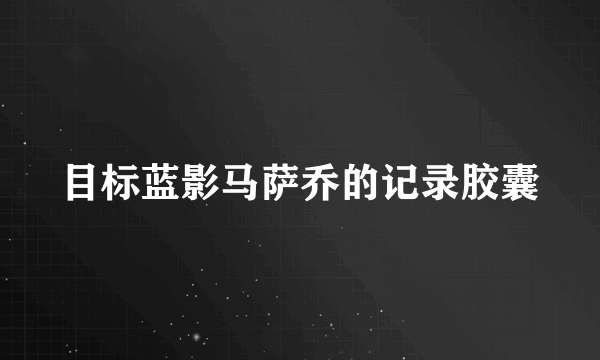 目标蓝影马萨乔的记录胶囊